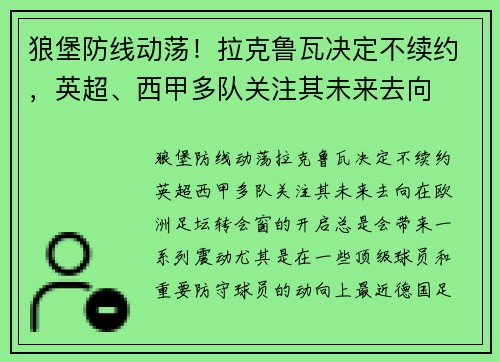 狼堡防线动荡！拉克鲁瓦决定不续约，英超、西甲多队关注其未来去向

狼堡防线动荡拉克鲁瓦决定不续约英超西甲多队关注其未来去向在欧洲足坛转会窗的开启总是会带来一系列震动尤其是在一些顶级球员和重要防守球员的动向上最近德国足